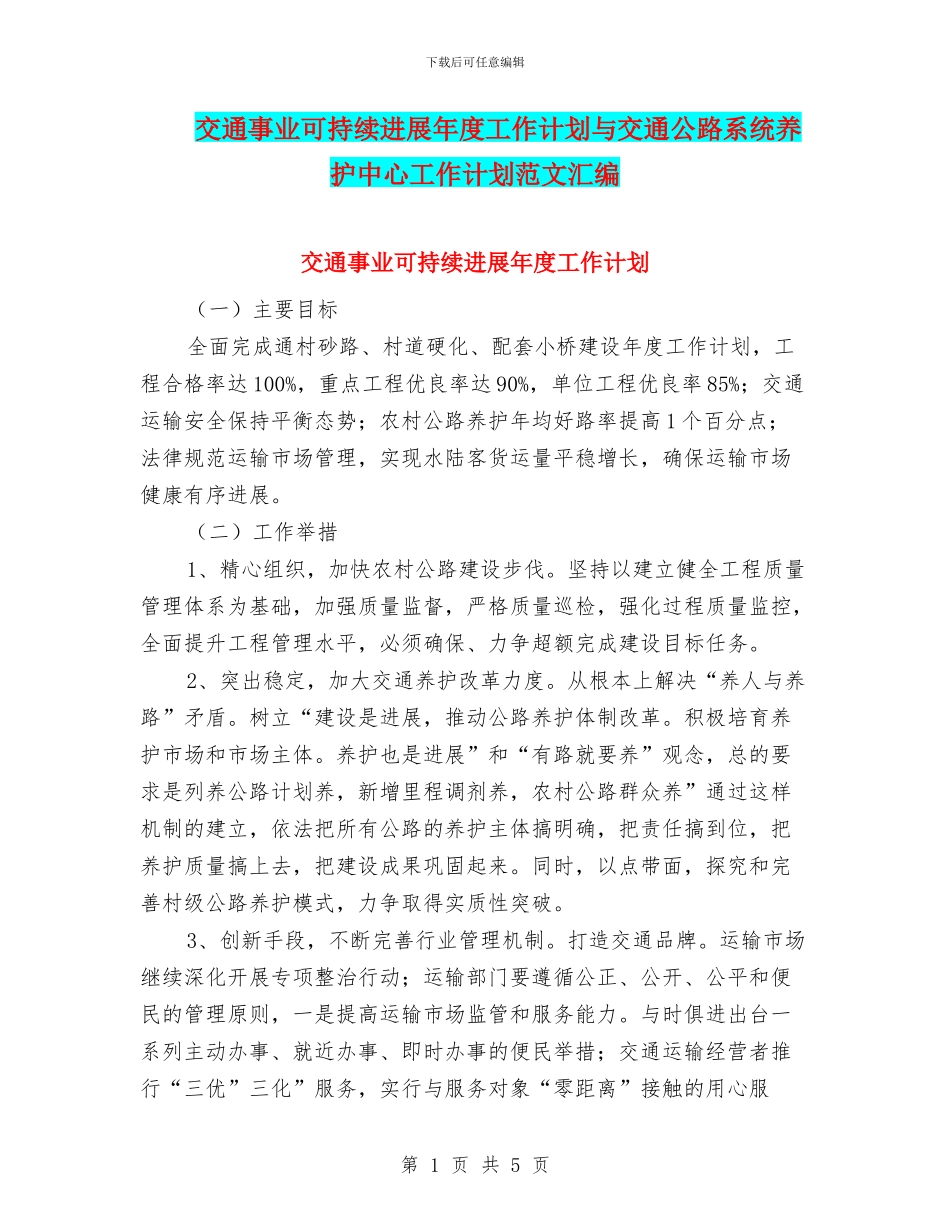 下载后可任意编辑

交通事业可持续进展年度工作计划与交通公路系统养护中心工作计划范文汇编

交通事业可持续进展年度工作计划

（一）主要目标

全面完成通村砂路、村道硬化、配套小桥建设年度工作计划，工程合格率达100%，重点工程优良率达90%，单位工程优良率85%；交通运输安全保持平衡态势；农村公路养护年均好路率提高1个百分点；法律规范运输市场管理，实现水陆客货运量平稳增长，确保运输市场健康有序进展。

（二）工作举措

1、精心组织，加快农村公路建设步伐。坚持以建立健全工程质量管理体系为基础，加强质量监督，严格质量巡检，强化过程质量监控，全面提升工程管理水平，必须确保、力争超额完成建设目标任务。

2、突出稳定，加大交通养护改革力度。从根本上解决“养人与养路”矛盾。树立“建设是进展，推动公路养护体制改革。积极培育养护市场和市场主体。养护也是进展”和“有路就要养”观念，总的要求是列养公路计划养，新增里程调剂养，农村公路群众养”通过这样机制的建立，依法把所有公路的养护主体搞明确，把责任搞到位，把养护质量搞上去，把建设成果巩固起来。同时，以点带面，探究和完善村级公路养护模式，力争取得实质性突破。

3、创新手段，不断完善行业管理机制。打造交通品牌。运输市场继续深化开展专项整治行动；运输部门要遵循公正、公开、公平和便民的管理原则，一是提高运输市场监管和服务能力。与时俱进出台一系列主动办事、就近办事、即时办事的便民举措；交通运输经营者推行“三优”三化”服务，实行与服务对象“零距离”接触的用心服

第 1 页 共 5 页